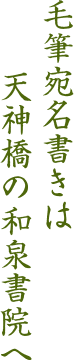 毛筆宛名書きは
天神橋の和泉書院へ